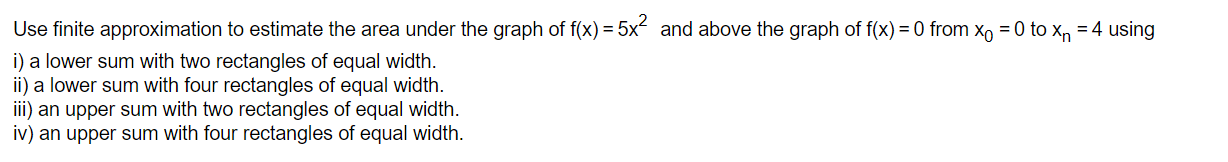 Use finite approximation to estimate the area under the graph of $f(x) = 5x^2$ and above the graph of $f(x) = 0$ from $x_0 = 0$ to $x_n = 4$ using
i) a lower sum with two rectangles of equal width.
ii) a lower sum with four rectangles of equal width.
iii) an upper sum with two rectangles of equal width.
iv) an upper sum with four rectangles of equal width.